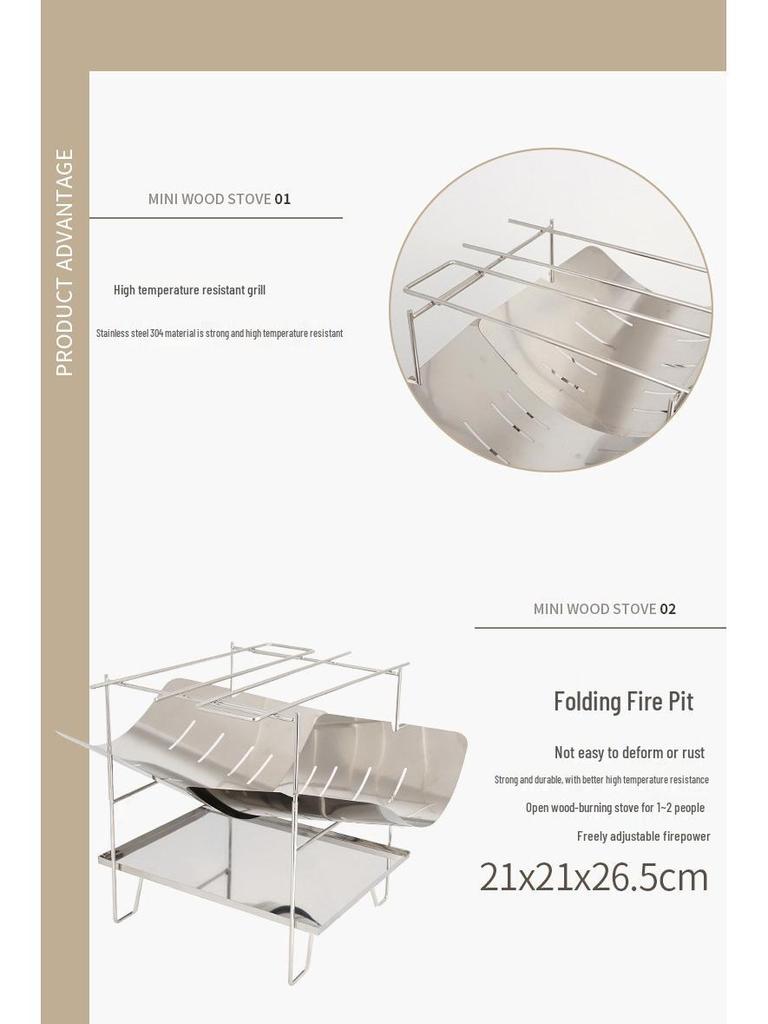 PRODUCT ADVANTAGE

MINI WOOD STOVE 01

High temperature resistant grill

Stainless steel 304 material is strong and high temperature resistant

MINI WOOD STOVE 02

Folding Fire Pit

Not easy to deform or rust

Strong and durable, with better high temperature resistance

Open wood-burning stove for 1~2 people

Freely adjustable firepower

21x21x26.5cm